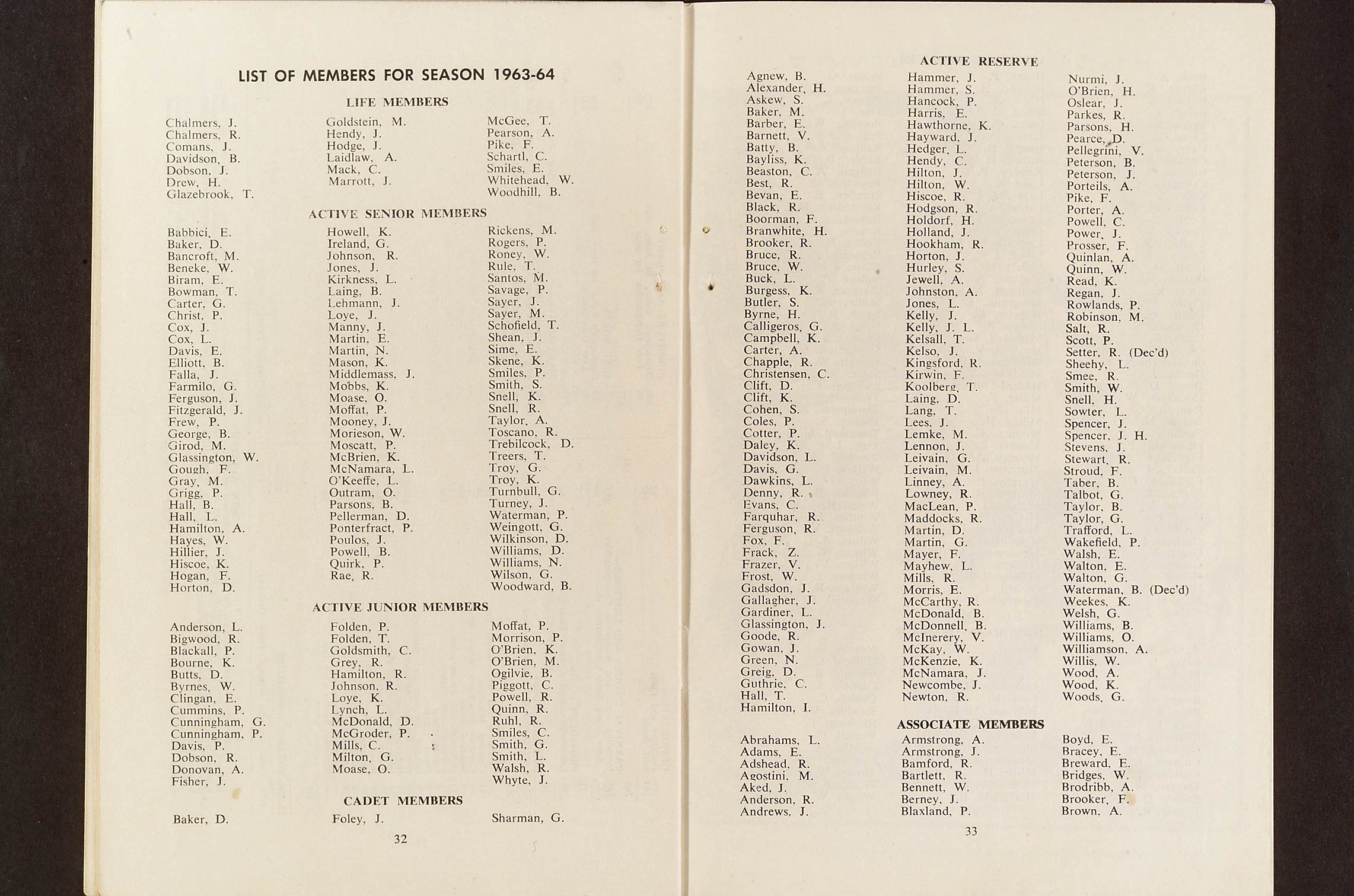 LIST OF MEMBERS FOR SEASON 1963-64

LIFE MEMBERS

Chalmers, J.
Chalmers, R.
Comans, J.
Davidson, B.
Dobson, J.
Drew, H.
Glazebrook, T.

Goldstein, M.
Hendy, J.
Hodge, J.
Laidlaw, A.
Mack, C.
Marrott, J.

McGee, T.
Pearson, A.
Pike, F.
Schartl, C.
Smiles, E.
Whitehead, W.
Woodhill, B.

ACTIVE SENIOR MEMBERS

Babbici, E.
Baker, D.
Bancroft, M.
Beneke, W.
Biram, E.
Bowman, T.
Carter, G.
Christ, P.
Cox, J.
Cox, L.
Davis, E.
Elliott, B.
Falla, J.
Farmilo, G.
Ferguson, J.
Fitzgerald, J.
Frew, P.
George, B.
Girod, M.
Glassington, W.
Gough, F.
Gray, M.
Grigg, P.
Hall, B.
Hall, L.
Hamilton, A.
Hayes, W.
Hillier, J.
Hiscoe, K.
Hogan, F.
Horton, D.

Howell, K.
Ireland, G.
Johnson, R.
Jones, J.
Kirkness, L.
Laing, B.
Lehmann, J.
Loye, J.
Manny, J.
Martin, E.
Martin, N.
Mason, K.
Middlemass, J.
Mobbs, K.
Moase, O.
Moffat, P.
Mooney, J.
Morieson, W.
Moscatt, P.
McBrien, K.
McNamara, L.
O'Keeffe, L.
Outram, O.
Parsons, B.
Pellerman, D.
Ponterfract, P.
Poulos, J.
Powell, B.
Quirk, P.
Rae, R.

Rickens, M.
Rogers, P.
Roney, W.
Rule, T.
Santos, M.
Savage, P.
Sayer, J.
Sayer, M.
Schofield, T.
Shean, J.
Sime, E.
Skene, K.
Smiles, P.
Smith, S.
Snell, K.
Snell, R.
Taylor, A.
Toscano, R.
Trebilcock, D.
Treers, T.
Troy, G.
Troy, K.
Turnbull, G.
Turney, J.
Waterman, P.
Weingott, G.
Wilkinson, D.
Williams, D.
Williams, N.
Wilson, G.
Woodward, B.

ACTIVE JUNIOR MEMBERS

Anderson, L.
Bigwood, R.
Blackall, P.
Bourne, K.
Butts, D.
Byrnes, W.
Clingan, E.
Cummins, P.
Cunningham, G.
Cunningham, P.
Davis, P.
Dobson, R.
Donovan, A.
Fisher, J.

Folden, P.
Folden, T.
Goldsmith, C.
Grey, R.
Hamilton, R.
Johnson, R.
Loye, K.
Lynch, L.
McDonald, D.
McGroder, P.
Mills, C.
Milton, G.
Moase, O.

Moffat, P.
Morrison, P.
O'Brien, K.
O'Brien, M.
Ogilvie, B.
Piggott, C.
Powell, R.
Quinn, R.
Ruhl, R.
Smiles, C.
Smith, G.
Smith, L.
Walsh, R.
Whyte, J.

CADET MEMBERS

Baker, D.

Foley, J.

Sharman, G.

32

ACTIVE RESERVE

Agnew, B.
Alexander, H.
Askew, S.
Baker, M.
Barber, E.
Barnett, V.
Batty, B.
Bayliss, K.
Beaston, C.
Best, R.
Bevan, E.
Black, R.
Boorman, F.
Branwhite, H.
Brooker, R.
Bruce, R.
Bruce, W.
Buck, L.
Burgess, K.
Butler, S.
Byrne, H.
Calligeros, G.
Campbell, K.
Carter, A.
Chapple, R.
Christensen, C.
Clift, D.
Clift, K.
Cohen, S.
Coles, P.
Cotter, P.
Daley, K.
Davidson, L.
Davis, G.
Dawkins, L.
Denny, R.
Evans, C.
Farquhar, R.
Ferguson, R.
Fox, F.
Frack, Z.
Frazer, V.
Frost, W.
Gadsdon, J.
Gallagher, J.
Gardiner, L.
Glassington, J.
Goode, R.
Gowan, J.
Green, N.
Greig, D.
Guthrie, C.
Hall, T.
Hamilton, I.

Hammer, J.
Hammer, S.
Hancock, P.
Harris, E.
Hawthorne, K.
Hayward, J.
Hedger, L.
Hendy, C.
Hilton, J.
Hilton, W.
Hiscoe, R.
Hodgson, R.
Holdorf, H.
Holland, J.
Hookham, R.
Horton, J.
Hurley, S.
Jewell, A.
Johnston, A.
Jones, L.
Kelly, J.
Kelly, J. L.
Kelsall, T.
Kelso, J.
Kingsford, R.
Kirwin, F.
Koolberg, T.
Laing, D.
Lang, T.
Lees, J.
Lemke, M.
Lennon, J.
Leivain, G.
Leivain, M.
Linney, A.
Lowney, R.
MacLean, P.
Maddocks, R.
Martin, D.
Martin, G.
Mayer, F.
Mayhew, L.
Mills, R.
Morris, E.
McCarthy, R.
McDonald, B.
McDonnell, B.
McInerery, V.
McKay, W.
McKenzie, K.
McNamara, J.
Newcombe, J.
Newton, R.

Nurmi, J.
O'Brien, H.
Oslear, J.
Parkes, R.
Parsons, H.
Pearce, D.
Pellegrini, V.
Peterson, B.
Peterson, J.
Porteils, A.
Pike, F.
Porter, A.
Powell, C.
Power, J.
Prosser, F.
Quinlan, A.
Quinn, W.
Read, K.
Regan, J.
Rowlands, P.
Robinson, M.
Salt, R.
Scott, P.
Setter, R. (Dec'd)
Sheehy, L.
Smee, R.
Smith, W.
Snell, H.
Sowter, L.
Spencer, J.
Spencer, J. H.
Stevens, J.
Stewart, R.
Stroud, F.
Taber, B.
Talbot, G.
Taylor, B.
Taylor, G.
Trafford, L.
Wakefield, P.
Walsh, E.
Walton, E.
Walton, G.
Waterman, B. (Dec'd)
Weekes, K.
Welsh, G.
Williams, B.
Williams, O.
Williamson, A.
Willis, W.
Wood, A.
Wood, K.
Woods, G.

ASSOCIATE MEMBERS

Abrahams, L.
Adams, E.
Adshead, R.
Agostini, M.
Aked, J.
Anderson, R.
Andrews, J.

Armstrong, A.
Armstrong, J.
Bamford, R.
Bartlett, R.
Bennett, W.
Berney, J.
Blaxland, P.

Boyd, E.
Bracey, E.
Breward, E.
Bridges, W.
Brodribb, A.
Brooker, F.
Brown, A.

33